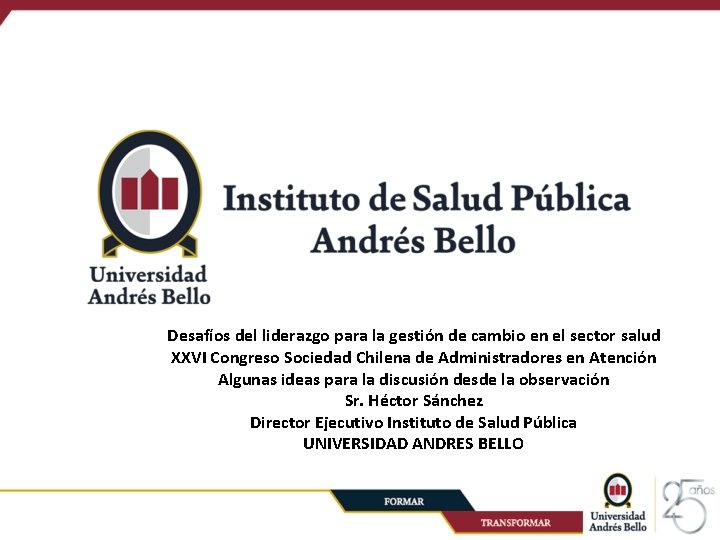 Universidad
Andrés Bello

Instituto de Salud Pública
Andrés Bello

Desafíos del liderazgo para la gestión de cambio en el sector salud
XXVI Congreso Sociedad Chilena de Administradores en Atención
Algunas ideas para la discusión desde la observación
Sr. Héctor Sánchez
Director Ejecutivo Instituto de Salud Pública
UNIVERSIDAD ANDRES BELLO

FORMAR
TRANSFORMAR

Universidad
Andrés Bello

25 años